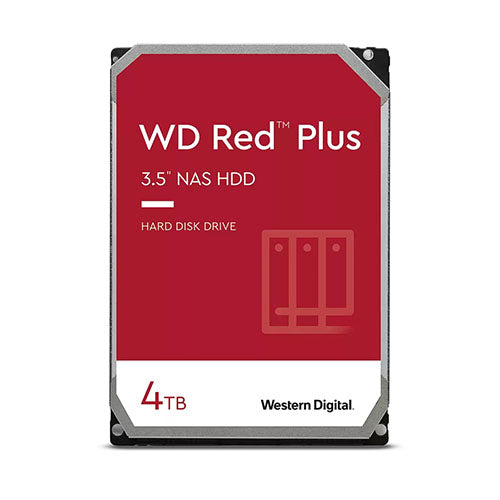 WD Red™ Plus

3.5" NAS HDD

HARD DISK DRIVE

4TB

Western Digital.